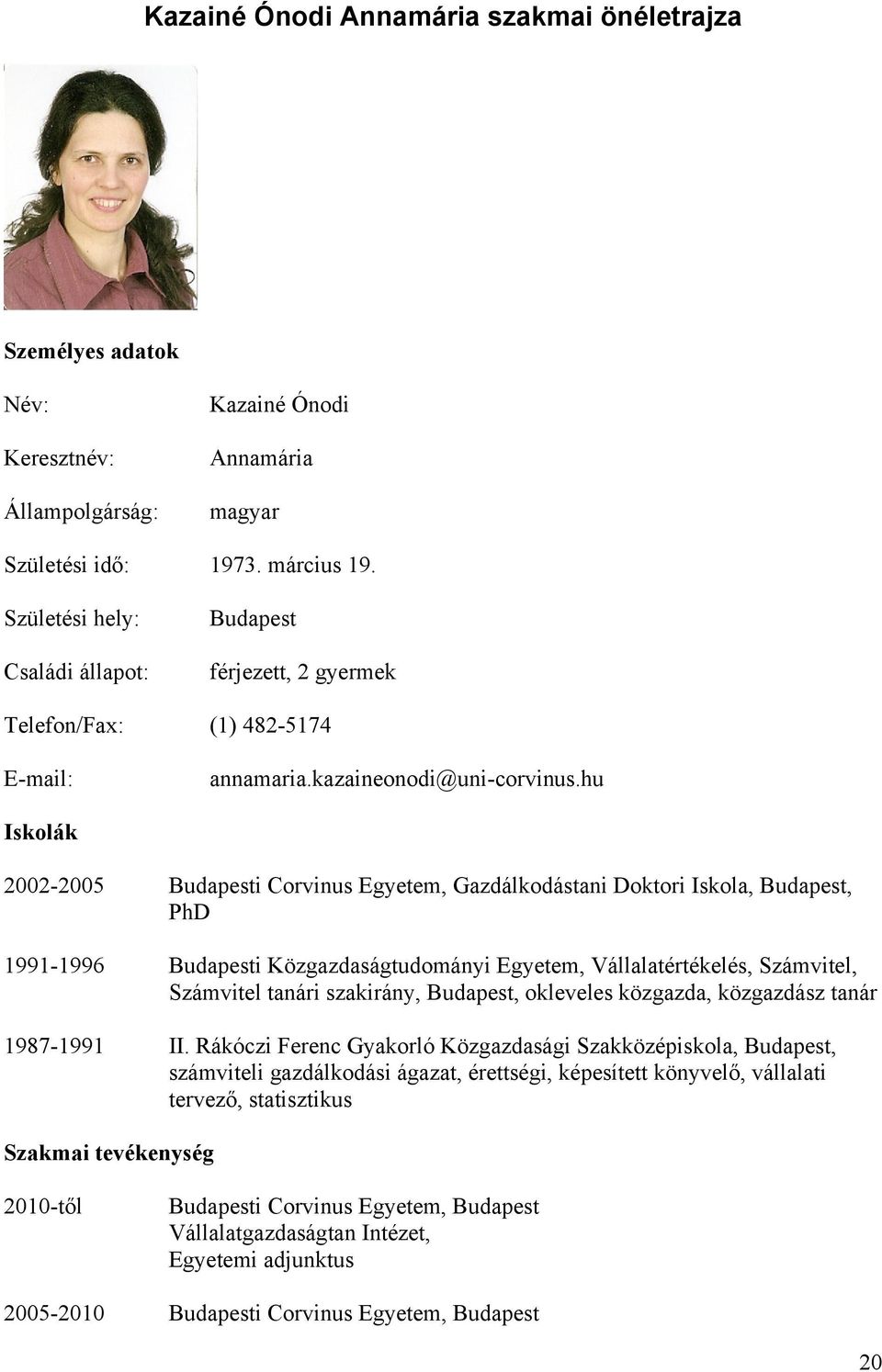 Kazainé Ónodi Annamária szakmai önéletrajza

Személyes adatok

Név: Kazainé Ónodi

Keresztnév: Annamária

Állampolgárság: magyar

Születési idő: 1973. március 19.

Születési hely: Budapest

Családi állapot: férjezett, 2 gyermek

Telefon/Fax: (1) 482-5174

E-mail: annamaria.kazaineonodi@uni-corvinus.hu

Iskolák

2002-2005 Budapesti Corvinus Egyetem, Gazdálkodástani Doktori Iskola, Budapest, PhD

1991-1996 Budapesti Közgazdaságtudományi Egyetem, Vállalatértékelés, Számvitel, Számvitel tanári szakirány, Budapest, okleveles közgazda, közgazdász tanár

1987-1991 II. Rákóczi Ferenc Gyakorló Közgazdasági Szakközépiskola, Budapest, számviteli gazdálkodási ágazat, érettségi, képesített könyvelő, vállalati tervező, statisztikus

Szakmai tevékenység

2010-től Budapesti Corvinus Egyetem, Budapest
Vállalatgazdaságtan Intézet,
Egyetemi adjunktus

2005-2010 Budapesti Corvinus Egyetem, Budapest

20